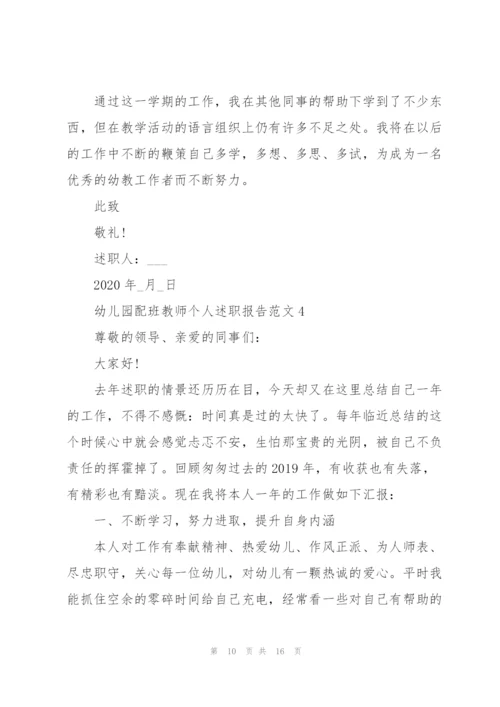 通过这一学期的工作，我在其他同事的帮助下学到了不少东西，但在教学活动的语言组织上仍有许多不足之处。我将在以后的工作中不断的鞭策自己多学，多想、多思、多试，为成为一名优秀的幼教工作者而不断努力。

此致

敬礼！

述职人：___

2020 年_月_日

幼儿园配班教师个人述职报告范文 4

尊敬的领导、亲爱的同事们：

大家好！

去年述职的情景还历历在目，今天却又在这里总结自己一年的工作，不得不感慨：时间真是过的太快了。每年临近总结的这个时候心中就会感觉忐忑不安，生怕那宝贵的光阴，被自己不负责任的挥霍掉了。回顾匆匆过去的 2019 年，有收获也有失落，有精彩也有黯淡。现在我将本人一年的工作做如下汇报：

一、不断学习，努力进取，提升自身内涵

本人对工作有奉献精神、热爱幼儿、作风正派、为人师表、尽忠职守，关心每一位幼儿，对幼儿有一颗热诚的爱心。平时我能抓住空余的零碎时间给自己充电，经常看一些对自己有帮助的

第 10 页 共 16 页